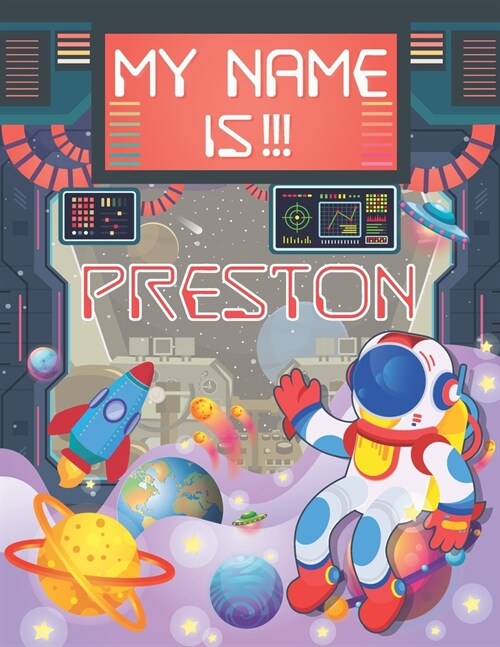 MY NAME IS!!!

PRESTON